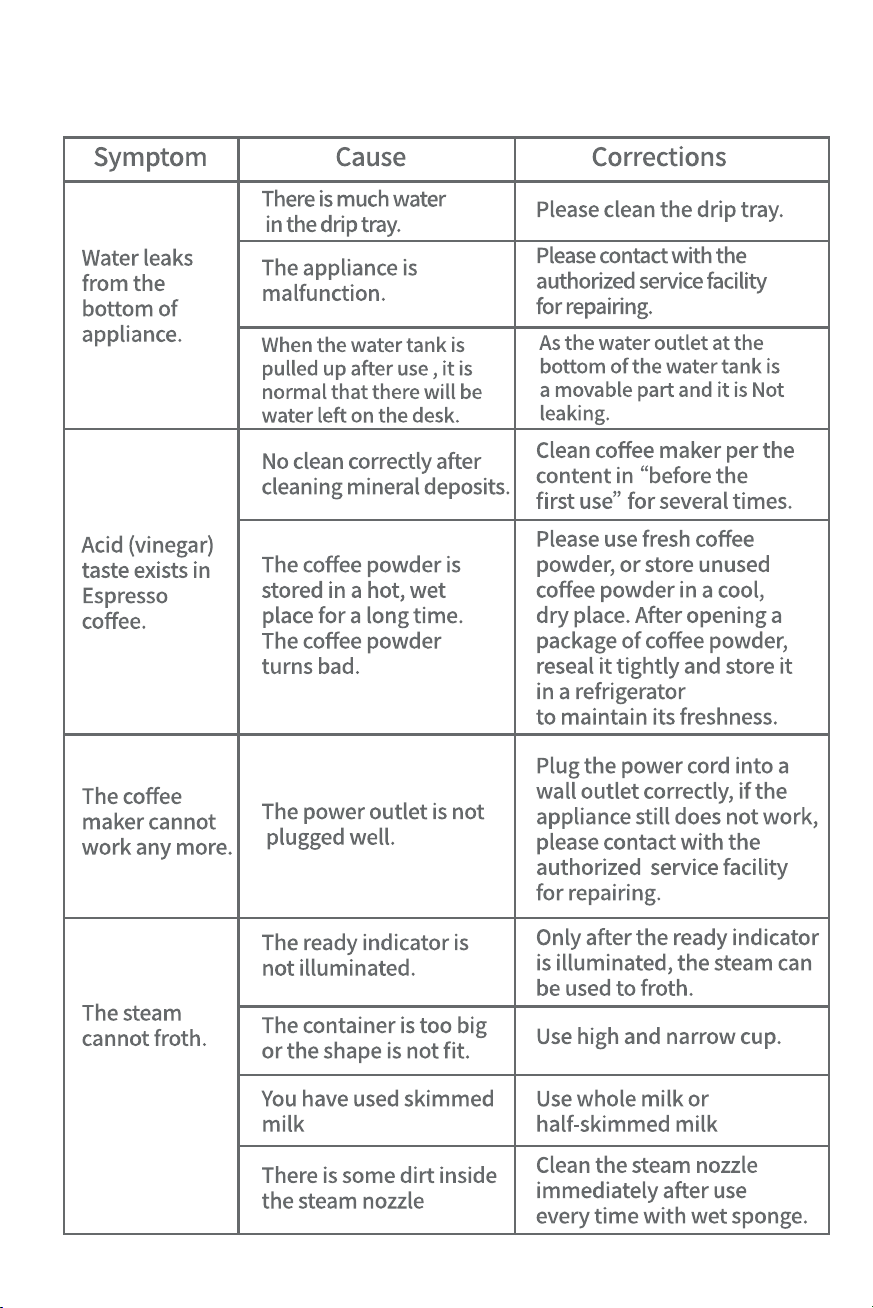 | Symptom | Cause | Corrections |
|---|---|---|
| Water leaks from the bottom of appliance. | There is much water in the drip tray. | Please clean the drip tray. |
|  | The appliance is malfunction. | Please contact with the authorized service facility for repairing. |
|  | When the water tank is pulled up after use , it is normal that there will be water left on the desk. | As the water outlet at the bottom of the water tank is a movable part and it is Not leaking. |
| Acid (vinegar) taste exists in Espresso coffee. | No clean correctly after cleaning mineral deposits. | Clean coffee maker per the content in "before the first use" for several times. |
|  | The coffee powder is stored in a hot, wet place for a long time. The coffee powder turns bad. | Please use fresh coffee powder, or store unused coffee powder in a cool, dry place. After opening a package of coffee powder, reseal it tightly and store it in a refrigerator to maintain its freshness. |
| The coffee maker cannot work any more. | The power outlet is not plugged well. | Plug the power cord into a wall outlet correctly, if the appliance still does not work, please contact with the authorized service facility for repairing. |
| The steam cannot froth. | The ready indicator is not illuminated. | Only after the ready indicator is illuminated, the steam can be used to froth. |
|  | The container is too big or the shape is not fit. | Use high and narrow cup. |
|  | You have used skimmed milk | Use whole milk or half-skimmed milk |
|  | There is some dirt inside the steam nozzle | Clean the steam nozzle immediately after use every time with wet sponge. |